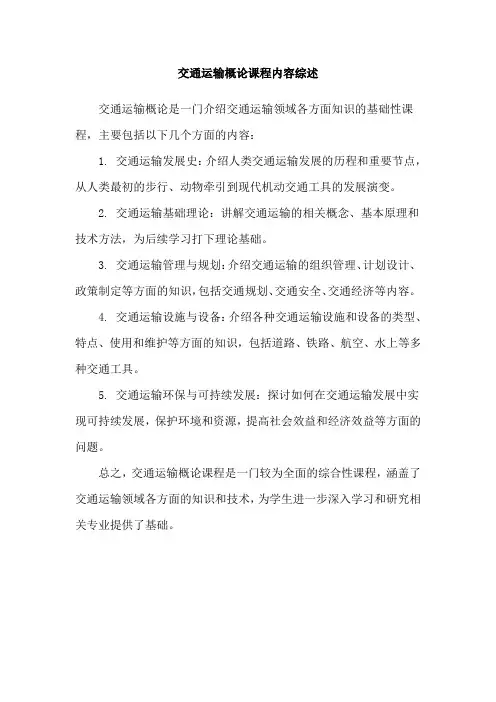 交通运输概论课程内容综述

交通运输概论是一门介绍交通运输领域各方面知识的基础性课程，主要包括以下几个方面的内容：

1. 交通运输发展史：介绍人类交通运输发展的历程和重要节点，从人类最初的步行、动物牵引到现代机动交通工具的发展演变。

2. 交通运输基础理论：讲解交通运输的相关概念、基本原理和技术方法，为后续学习打下理论基础。

3. 交通运输管理与规划：介绍交通运输的组织管理、计划设计、政策制定等方面的知识，包括交通规划、交通安全、交通经济等内容。

4. 交通运输设施与设备：介绍各种交通运输设施和设备的类型、特点、使用和维护等方面的知识，包括道路、铁路、航空、水上等多种交通工具。

5. 交通运输环保与可持续发展：探讨如何在交通运输发展中实现可持续发展，保护环境和资源，提高社会效益和经济效益等方面的问题。

总之，交通运输概论课程是一门较为全面的综合性课程，涵盖了交通运输领域各方面的知识和技术，为学生进一步深入学习和研究相关专业提供了基础。